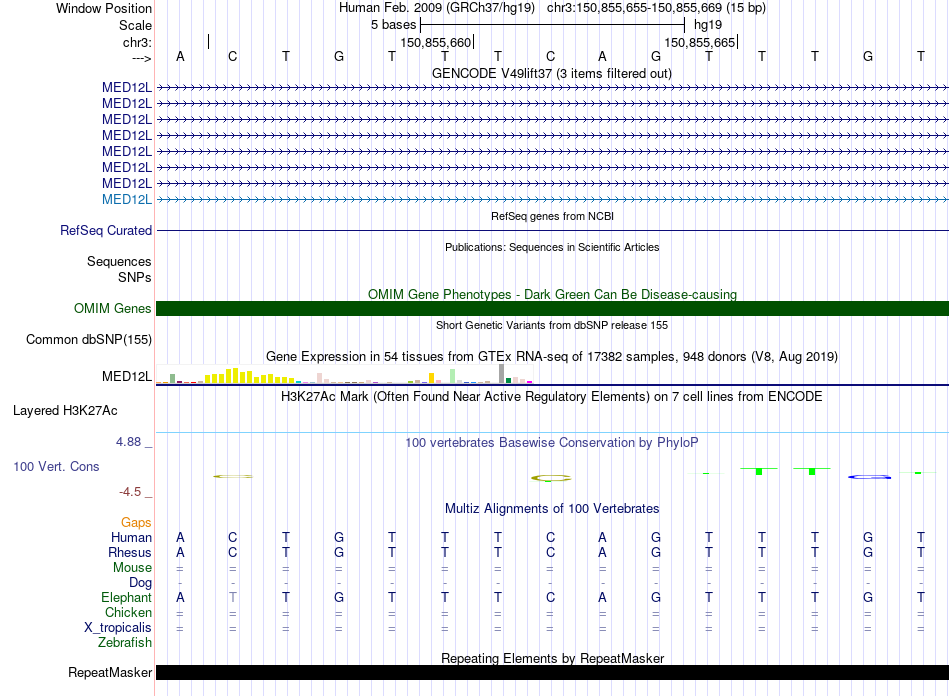 Window Position Human Feb. 2009 (GRCh37/hg19) chr3:150,855,655-150,855,669 (15 bp)
Scale 5 bases hg19
chr3: 150,855,660 150,855,665
---> A C T G T T T C A G T T T G T
GENCODE V49lift37 (3 items filtered out)
MED12L
MED12L
MED12L
MED12L
MED12L
MED12L
MED12L
MED12L
RefSeq genes from NCBI
RefSeq Curated
Publications: Sequences in Scientific Articles
Sequences
SNPs
OMIM Gene Phenotypes - Dark Green Can Be Disease-causing
OMIM Genes
Short Genetic Variants from dbSNP release 155
Common dbSNP(155)
Gene Expression in 54 tissues from GTEx RNA-seq of 17382 samples, 948 donors (V8, Aug 2019)
MED12L
H3K27Ac Mark (Often Found Near Active Regulatory Elements) on 7 cell lines from ENCODE
Layered H3K27Ac
4.88 _
100 vertebrates Basewise Conservation by PhyloP
100 Vert. Cons
-4.5 _
Multiz Alignments of 100 Vertebrates
Gaps
Human A C T G T T T C A G T T T G T
Rhesus A C T G T T T C A G T T T G T
Mouse = = = = = = = = = = = = = = =
Dog - - - - - - - - - - - - - - -
Elephant A T T G T T T C A G T T T G T
Chicken = = = = = = = = = = = = = = =
X_tropicalis = = = = = = = = = = = = = = =
Zebrafish
Repeating Elements by RepeatMasker
RepeatMasker